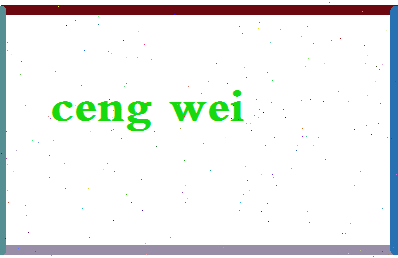 ceng wei